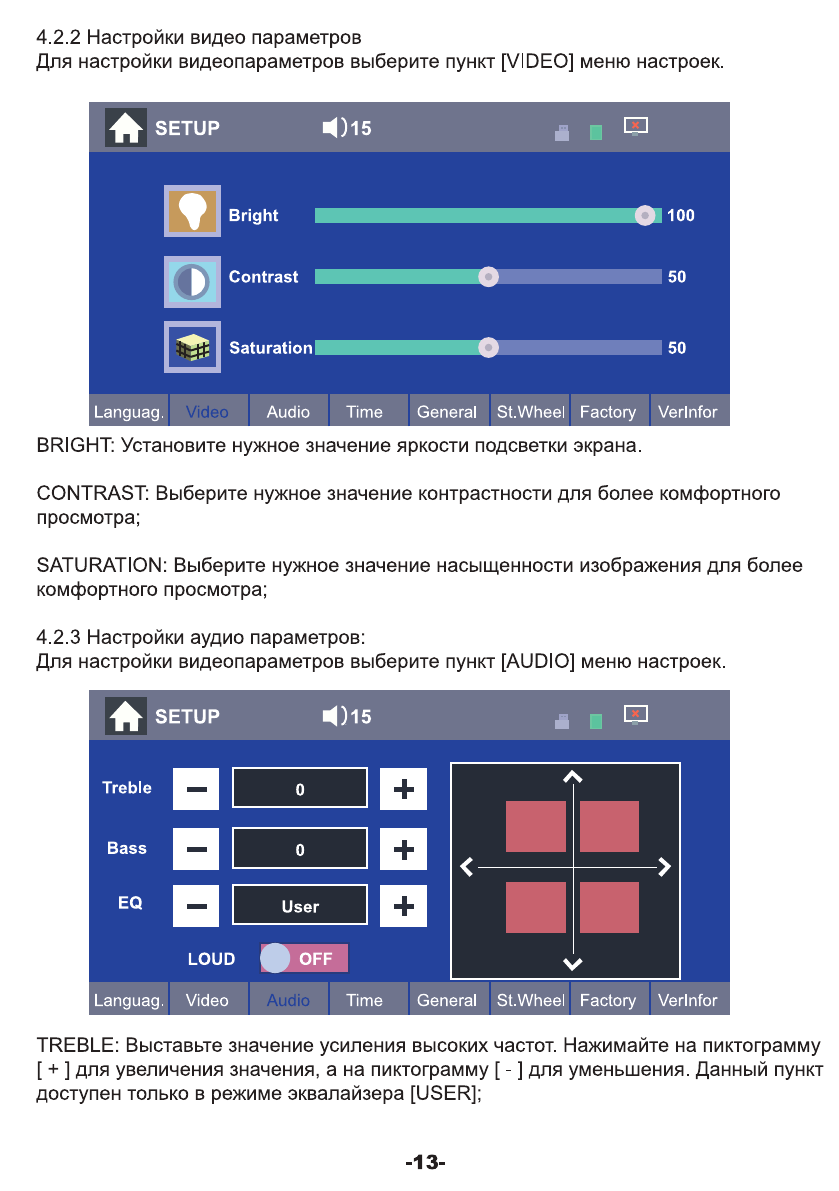 4.2.2 Настройки видео параметров
Для настройки видеопараметров выберите пункт [VIDEO] меню настроек.

SETUP

15

Bright

100

Contrast

50

Saturation

50

Languag. Video Audio Time General St.Wheel Factory VerInfor

BRIGHT: Установите нужное значение яркости подсветки экрана.

CONTRAST: Выберите нужное значение контрастности для более комфортного просмотра;

SATURATION: Выберите нужное значение насыщенности изображения для более комфортного просмотра;

4.2.3 Настройки аудио параметров:
Для настройки видеопараметров выберите пункт [AUDIO] меню настроек.

SETUP

15

Treble
0

Bass
0

EQ
User

LOUD
OFF

Languag. Video Audio Time General St.Wheel Factory VerInfor

TREBLE: Выставьте значение усиления высоких частот. Нажимайте на пиктограмму [ + ] для увеличения значения, а на пиктограмму [ - ] для уменьшения. Данный пункт доступен только в режиме эквалайзера [USER];

-13-